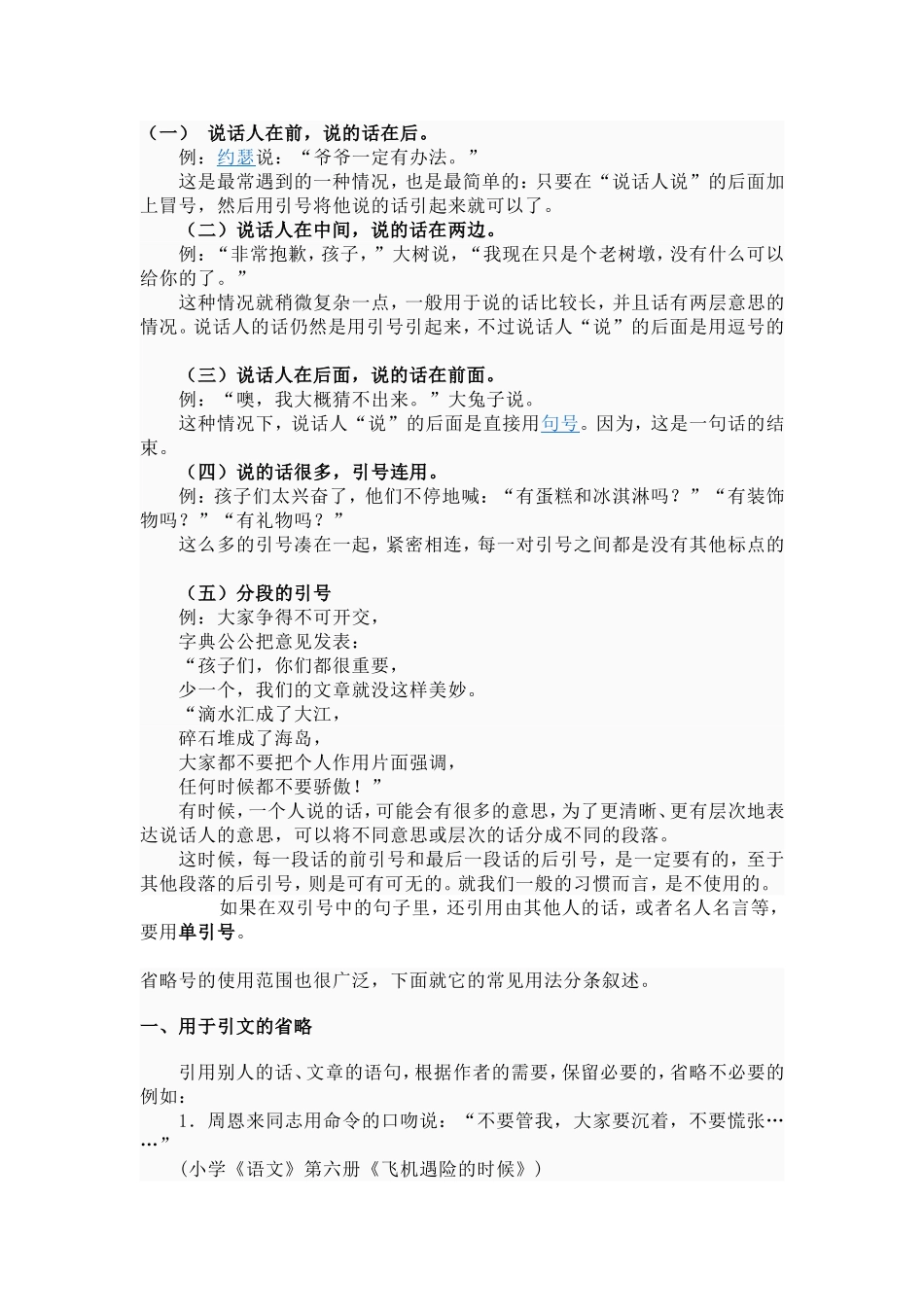 （一） 说话人在前，说的话在后。

例：约瑟说：“爷爷一定有办法。”

这是最常遇到的一种情况，也是最简单的：只要在“说话人说”的后面加上冒号，然后用引号将他说的话引起来就可以了。

（二）说话人在中间，说的话在两边。

例：“非常抱歉，孩子，”大树说，“我现在只是个老树墩，没有什么可以给你的了。”

这种情况就稍微复杂一点，一般用于说的话比较长，并且话有两层意思的情况。说话人的话仍然是用引号引起来，不过说话人“说”的后面是用逗号的

（三）说话人在后面，说的话在前面。

例：“噢，我大概猜不出来。”大兔子说。

这种情况下，说话人“说”的后面是直接用句号。因为，这是一句话的结束。

（四）说的话很多，引号连用。

例：孩子们太兴奋了，他们不停地喊：“有蛋糕和冰淇淋吗？”“有装饰物吗？”“有礼物吗？”

这么多的引号凑在一起，紧密相连，每一对引号之间都是没有其他标点的

（五）分段的引号

例：大家争得不可开交，

字典公公把意见发表：

“孩子们，你们都很重要，

少一个，我们的文章就没这样美妙。

“滴水汇成了大江，

碎石堆成了海岛，

大家都不要把个人作用片面强调，

任何时候都不要骄傲！”

有时候，一个人说的话，可能会有很多的意思，为了更清晰、更有层次地表达说话人的意思，可以将不同意思或层次的话分成不同的段落。

这时候，每一段话的前引号和最后一段话的后引号，是一定要有的，至于其他段落的后引号，则是可有可无的。就我们一般的习惯而言，是不使用的。

如果在双引号中的句子里，还引用由其他人的话，或者名人名言等，要用单引号。

省略号的使用范围也很广泛，下面就它的常见用法分条叙述。

一、用于引文的省略

引用别人的话、文章的语句，根据作者的需要，保留必要的，省略不必要的例如：

1．周恩来同志用命令的口吻说：“不要管我，大家要沉着，不要慌张……”

（小学《语文》第六册《飞机遇险的时候》）